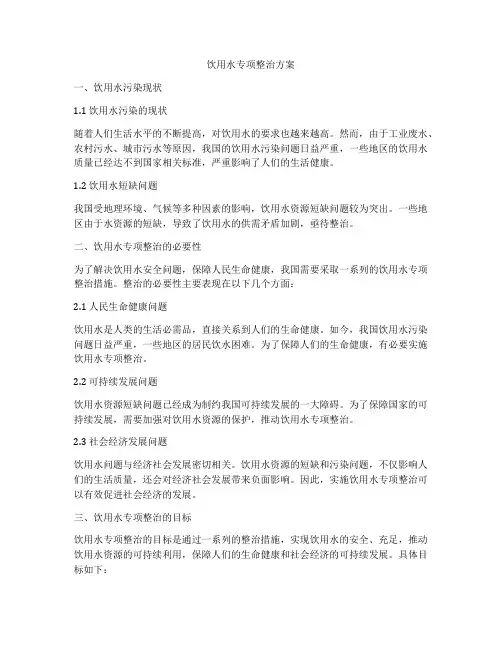 饮用水专项整治方案

一、饮用水污染现状

1.1 饮用水污染的现状

随着人们生活水平的不断提高，对饮用水的要求也越来越高。然而，由于工业废水、农村污水、城市污水等原因，我国的饮用水污染问题日益严重，一些地区的饮用水质量已经达不到国家相关标准，严重影响了人们的生活健康。

1.2 饮用水短缺问题

我国受地理环境、气候等多种因素的影响，饮用水资源短缺问题较为突出。一些地区由于水资源的短缺，导致了饮用水的供需矛盾加剧，亟待整治。

二、饮用水专项整治的必要性

为了解决饮用水安全问题，保障人民生命健康，我国需要采取一系列的饮用水专项整治措施。整治的必要性主要表现在以下几个方面：

2.1 人民生命健康问题

饮用水是人类的生活必需品，直接关系到人们的生命健康。如今，我国饮用水污染问题日益严重，一些地区的居民饮水困难。为了保障人们的生命健康，有必要实施饮用水专项整治。

2.2 可持续发展问题

饮用水资源短缺问题已经成为制约我国可持续发展的一大障碍。为了保障国家的可持续发展，需要加强对饮用水资源的保护，推动饮用水专项整治。

2.3 社会经济发展问题

饮用水问题与经济社会发展密切相关。饮用水资源的短缺和污染问题，不仅影响人们的生活质量，还会对经济社会发展带来负面影响。因此，实施饮用水专项整治可以有效促进社会经济的发展。

三、饮用水专项整治的目标

饮用水专项整治的目标是通过一系列的整治措施，实现饮用水的安全、充足，推动饮用水资源的可持续利用，保障人们的生命健康和社会经济的可持续发展。具体目标如下：